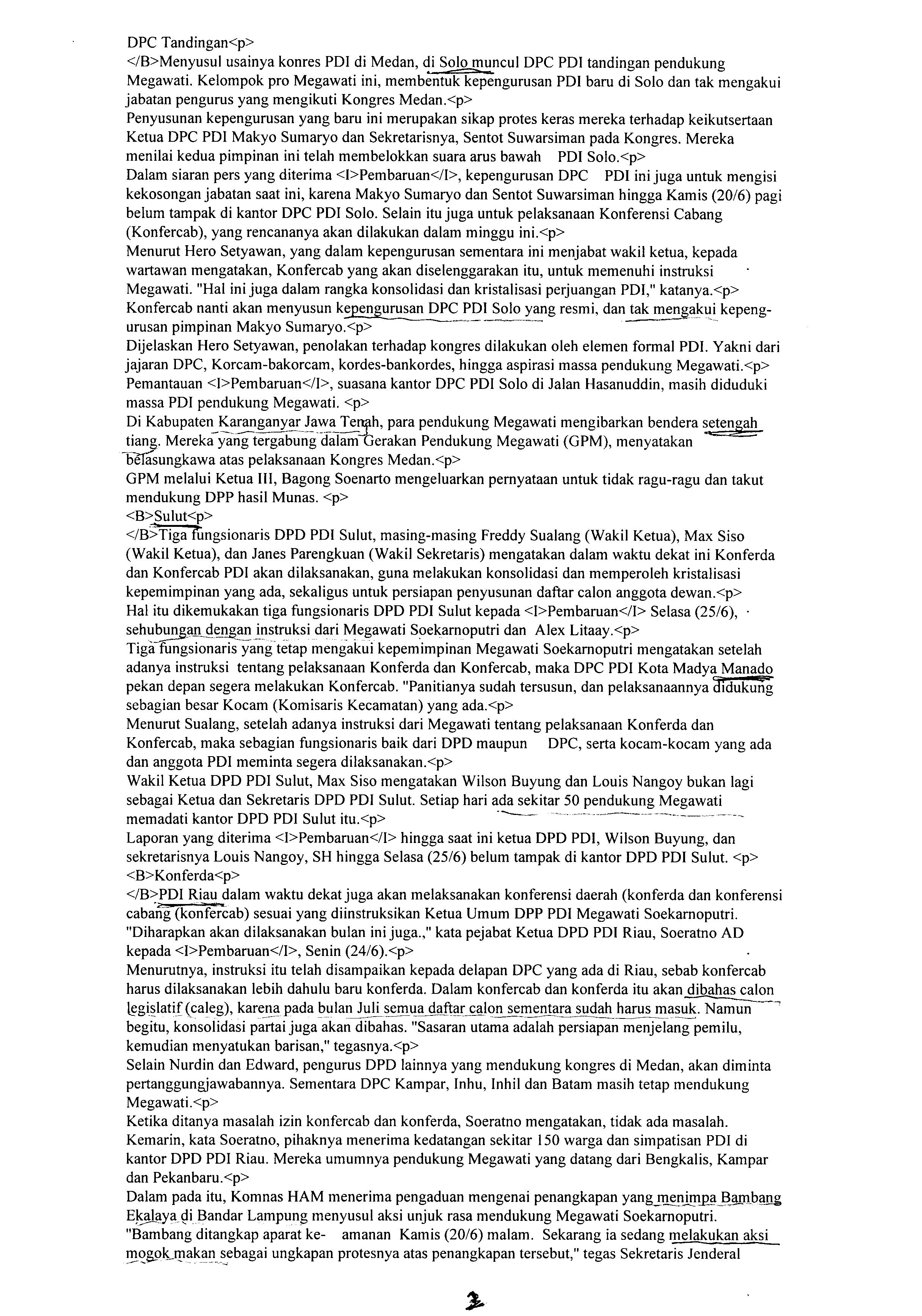 DPC Tandingan<p>
</B>Menyusul usainya konres PDI di Medan, di Solo muncul DPC PDI tandingan pendukung Megawati. Kelompok pro Megawati ini, membentuk kepengurusan PDI baru di Solo dan tak mengakui jabatan pengurus yang mengikuti Kongres Medan.<p>
Penyusunan kepengurusan yang baru ini merupakan sikap protes keras mereka terhadap keikutsertaan Ketua DPC PDI Makyo Sumaryo dan Sekretarisnya, Sentot Suwarsiman pada Kongres. Mereka menilai kedua pimpinan ini telah membelokkan suara arus bawah PDI Solo.<p>
Dalam siaran pers yang diterima <I>Pembaruan</I>, kepengurusan DPC PDI ini juga untuk mengisi kekosongan jabatan saat ini, karena Makyo Sumaryo dan Sentot Suwarsiman hingga Kamis (20/6) pagi belum tampak di kantor DPC PDI Solo. Selain itu juga untuk pelaksanaan Konferensi Cabang (Konfercab), yang rencananya akan dilakukan dalam minggu ini.<p>
Menurut Hero Setyawan, yang dalam kepengurusan sementara ini menjabat wakil ketua, kepada wartawan mengatakan, Konfercab yang akan diselenggarakan itu, untuk memenuhi instruksi Megawati. "Hal ini juga dalam rangka konsolidasi dan kristalisasi perjuangan PDI," katanya.<p>
Konfercab nanti akan menyusun kepengurusan DPC PDI Solo yang resmi, dan tak mengakui kepengurusan pimpinan Makyo Sumaryo.<p>
Dijelaskan Hero Setyawan, penolakan terhadap kongres dilakukan oleh elemen formal PDI. Yakni dari jajaran DPC, Korcam-bakorcam, kordes-bankordes, hingga aspirasi massa pendukung Megawati.<p>
Pemantauan <I>Pembaruan</I>, suasana kantor DPC PDI Solo di Jalan Hasanuddin, masih diduduki massa PDI pendukung Megawati. <p>
Di Kabupaten Karanganyar Jawa Tengah, para pendukung Megawati mengibarkan bendera setengah tiang. Mereka yang tergabung dalam Gerakan Pendukung Megawati (GPM), menyatakan belasungkawa atas pelaksanaan Kongres Medan.<p>
GPM melalui Ketua III, Bagong Soenarto mengeluarkan pernyataan untuk tidak ragu-ragu dan takut mendukung DPP hasil Munas. <p>
<B>Sulut<p>
</B>Tiga fungsionaris DPD PDI Sulut, masing-masing Freddy Sualang (Wakil Ketua), Max Siso (Wakil Ketua), dan Janes Parengkuan (Wakil Sekretaris) mengatakan dalam waktu dekat ini Konferda dan Konfercab PDI akan dilaksanakan, guna melakukan konsolidasi dan memperoleh kristalisasi kepemimpinan yang ada, sekaligus untuk persiapan penyusunan daftar calon anggota dewan.<p>
Hal itu dikemukakan tiga fungsionaris DPD PDI Sulut kepada <I>Pembaruan</I> Selasa (25/6), sehubungan dengan instruksi dari Megawati Soekarnoputri dan Alex Litaay.<p>
Tiga fungsionaris yang tetap mengakui kepemimpinan Megawati Soekarnoputri mengatakan setelah adanya instruksi tentang pelaksanaan Konferda dan Konfercab, maka DPC PDI Kota Madya Manado pekan depan segera melakukan Konfercab. "Panitianya sudah tersusun, dan pelaksanaannya didukung sebagian besar Kocam (Komisaris Kecamatan) yang ada.<p>
Menurut Sualang, setelah adanya instruksi dari Megawati tentang pelaksanaan Konferda dan Konfercab, maka sebagian fungsionaris baik dari DPD maupun DPC, serta kocam-kocam yang ada dan anggota PDI meminta segera dilaksanakan.<p>
Wakil Ketua DPD PDI Sulut, Max Siso mengatakan Wilson Buyung dan Louis Nangoy bukan lagi sebagai Ketua dan Sekretaris DPD PDI Sulut. Setiap hari ada sekitar 50 pendukung Megawati memadati kantor DPD PDI Sulut itu.<p>
Laporan yang diterima <I>Pembaruan</I> hingga saat ini ketua DPD PDI, Wilson Buyung, dan sekretarisnya Louis Nangoy, SH hingga Selasa (25/6) belum tampak di kantor DPD PDI Sulut. <p>
<B>Konferda<p>
</B>PDI Riau dalam waktu dekat juga akan melaksanakan konferensi daerah (konferda dan konferensi cabang (konfercab) sesuai yang diinstruksikan Ketua Umum DPP PDI Megawati Soekarnoputri. "Diharapkan akan dilaksanakan bulan ini juga.," kata pejabat Ketua DPD PDI Riau, Soeratno AD kepada <I>Pembaruan</I>, Senin (24/6).<p>
Menurutnya, instruksi itu telah disampaikan kepada delapan DPC yang ada di Riau, sebab konfercab harus dilaksanakan lebih dahulu baru konferda. Dalam konfercab dan konferda itu akan dibahas calon legislatif (caleg), karena pada bulan Juli semua daftar calon sementara sudah harus masuk. Namun begitu, konsolidasi partai juga akan dibahas. "Sasaran utama adalah persiapan menjelang pemilu, kemudian menyatukan barisan," tegasnya.<p>
Selain Nurdin dan Edward, pengurus DPD lainnya yang mendukung kongres di Medan, akan diminta pertanggungjawabannya. Sementara DPC Kampar, Inhu, Inhil dan Batam masih tetap mendukung Megawati.<p>
Ketika ditanya masalah izin konfercab dan konferda, Soeratno mengatakan, tidak ada masalah. Kemarin, kata Soeratno, pihaknya menerima kedatangan sekitar 150 warga dan simpatisan PDI di kantor DPD PDI Riau. Mereka umumnya pendukung Megawati yang datang dari Bengkalis, Kampar dan Pekanbaru.<p>
Dalam pada itu, Komnas HAM menerima pengaduan mengenai penangkapan yang menimpa Bambang Ekalaya di Bandar Lampung menyusul aksi unjuk rasa mendukung Megawati Soekarnoputri. "Bambang ditangkap aparat ke- amanan Kamis (20/6) malam. Sekarang ia sedang melakukan aksi mogok makan sebagai ungkapan protesnya atas penangkapan tersebut," tegas Sekretaris Jenderal

2